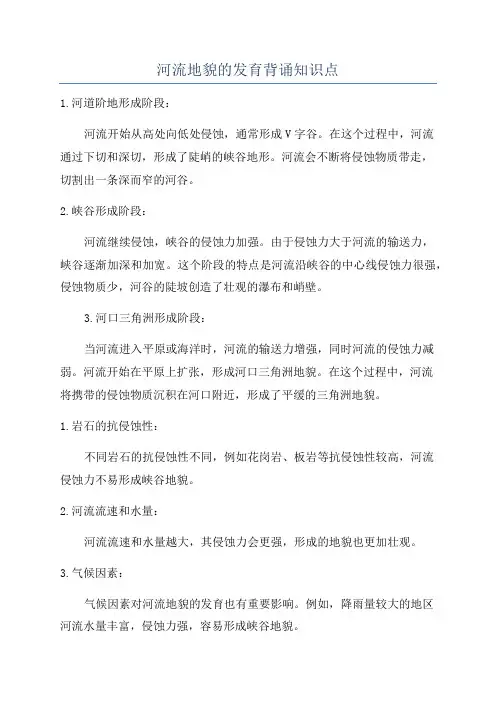 河流地貌的发育背诵知识点

1.河道阶地形成阶段：

河流开始从高处向低处侵蚀，通常形成V字谷。在这个过程中，河流通过下切和深切，形成了陡峭的峡谷地形。河流会不断将侵蚀物质带走，切割出一条深而窄的河谷。

2.峡谷形成阶段：

河流继续侵蚀，峡谷的侵蚀力加强。由于侵蚀力大于河流的输送力，峡谷逐渐加深和加宽。这个阶段的特点是河流沿峡谷的中心线侵蚀力很强，侵蚀物质少，河谷的陡坡创造了壮观的瀑布和峭壁。

3.河口三角洲形成阶段：

当河流进入平原或海洋时，河流的输送力增强，同时河流的侵蚀力减弱。河流开始在平原上扩张，形成河口三角洲地貌。在这个过程中，河流将携带的侵蚀物质沉积在河口附近，形成了平缓的三角洲地貌。

1.岩石的抗侵蚀性：

不同岩石的抗侵蚀性不同，例如花岗岩、板岩等抗侵蚀性较高，河流侵蚀力不易形成峡谷地貌。

2.河流流速和水量：

河流流速和水量越大，其侵蚀力会更强，形成的地貌也更加壮观。

3.气候因素：

气候因素对河流地貌的发育也有重要影响。例如，降雨量较大的地区河流水量丰富，侵蚀力强，容易形成峡谷地貌。